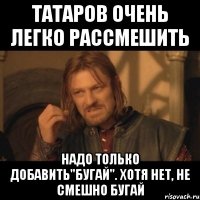 ТАТАРОВ ОЧЕНЬ ЛЕГКО РАССМЕШИТЬ

НАДО ТОЛЬКО ДОБАВИТЬ"БУГАЙ". ХОТЯ НЕТ, НЕ СМЕШНО БУГАЙ

risovach.ru